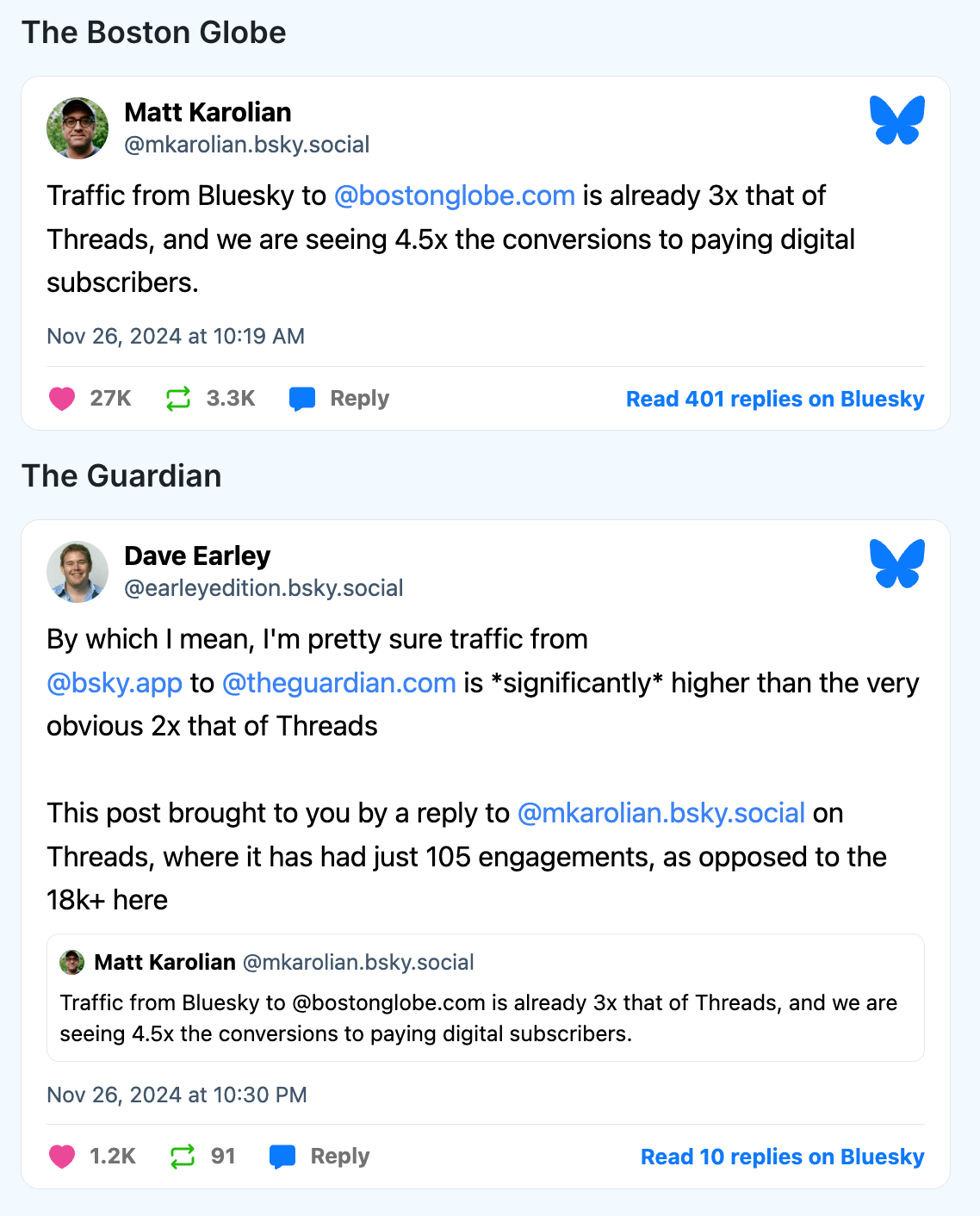 The Boston Globe

Matt Karolian
@mkarolian.bsky.social

Traffic from Bluesky to @bostonglobe.com is already 3x that of Threads, and we are seeing 4.5x the conversions to paying digital subscribers.

Nov 26, 2024 at 10:19 AM

27K 3.3K Reply Read 401 replies on Bluesky

The Guardian

Dave Earley
@earleyedition.bsky.social

By which I mean, I'm pretty sure traffic from @bsky.app to @theguardian.com is *significantly* higher than the very obvious 2x that of Threads

This post brought to you by a reply to @mkarolian.bsky.social on Threads, where it has had just 105 engagements, as opposed to the 18k+ here

Matt Karolian @mkarolian.bsky.social
Traffic from Bluesky to @bostonglobe.com is already 3x that of Threads, and we are seeing 4.5x the conversions to paying digital subscribers.

Nov 26, 2024 at 10:30 PM

1.2K 91 Reply Read 10 replies on Bluesky